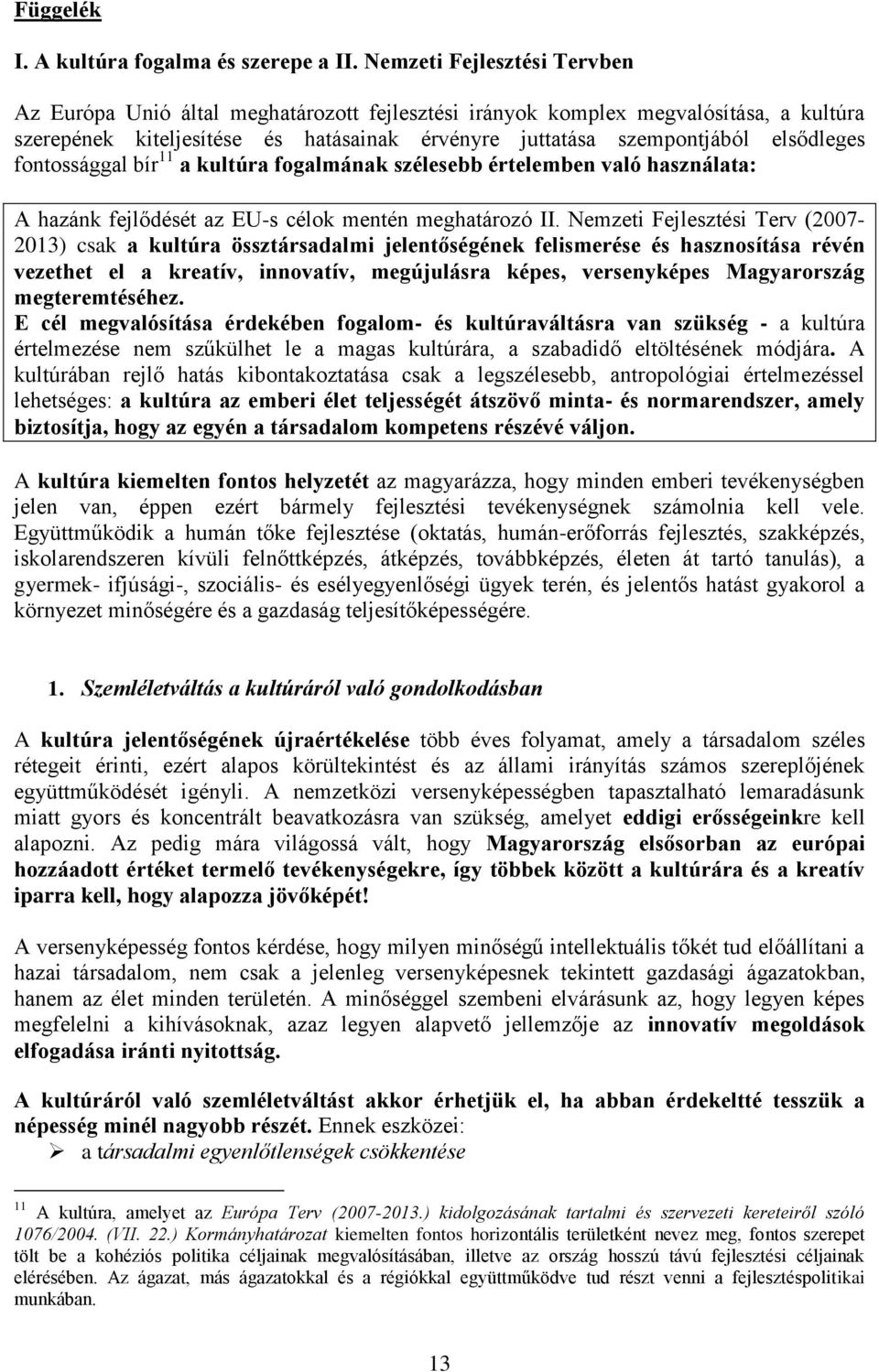 Függelék

I. A kultúra fogalma és szerepe a II. Nemzeti Fejlesztési Tervben

Az Európa Unió által meghatározott fejlesztési irányok komplex megvalósítása, a kultúra szerepének kiteljesítése és hatásainak érvényre juttatása szempontjából elsődleges fontossággal bír$^{11}$ a kultúra fogalmának szélesebb értelemben való használata:

A hazánk fejlődését az EU-s célok mentén meghatározó II. Nemzeti Fejlesztési Terv (2007-2013) csak a kultúra össztársadalmi jelentőségének felismerése és hasznosítása révén vezethet el a kreatív, innovatív, megújulásra képes, versenyképes Magyarország megteremtéséhez.
E cél megvalósítása érdekében fogalom- és kultúraváltásra van szükség - a kultúra értelmezése nem szűkülhet le a magas kultúrára, a szabadidő eltöltésének módjára. A kultúrában rejlő hatás kibontakoztatása csak a legszélesebb, antropológiai értelmezéssel lehetséges: a kultúra az emberi élet teljességét átszövő minta- és normarendszer, amely biztosítja, hogy az egyén a társadalom kompetens részévé váljon.

A kultúra kiemelten fontos helyzetét az magyarázza, hogy minden emberi tevékenységben jelen van, éppen ezért bármely fejlesztési tevékenységnek számolnia kell vele. Együttműködik a humán tőke fejlesztése (oktatás, humán-erőforrás fejlesztés, szakképzés, iskolarendszeren kívüli felnőttképzés, átképzés, továbbképzés, életen át tartó tanulás), a gyermek- ifjúsági-, szociális- és esélyegyenlőségi ügyek terén, és jelentős hatást gyakorol a környezet minőségére és a gazdaság teljesítőképességére.

1. Szemléletváltás a kultúráról való gondolkodásban

A kultúra jelentőségének újraértékelése több éves folyamat, amely a társadalom széles rétegeit érinti, ezért alapos körültekintést és az állami irányítás számos szereplőjének együttműködését igényli. A nemzetközi versenyképességben tapasztalható lemaradásunk miatt gyors és koncentrált beavatkozásra van szükség, amelyet eddigi erősségeinkre kell alapozni. Az pedig mára világossá vált, hogy Magyarország elsősorban az európai hozzáadott értéket termelő tevékenységekre, így többek között a kultúrára és a kreatív iparra kell, hogy alapozza jövőképét!

A versenyképesség fontos kérdése, hogy milyen minőségű intellektuális tőkét tud előállítani a hazai társadalom, nem csak a jelenleg versenyképesnek tekintett gazdasági ágazatokban, hanem az élet minden területén. A minőséggel szembeni elvárásunk az, hogy legyen képes megfelelni a kihívásoknak, azaz legyen alapvető jellemzője az innovatív megoldások elfogadása iránti nyitottság.

A kultúráról való szemléletváltást akkor érhetjük el, ha abban érdekeltté tesszük a népesség minél nagyobb részét. Ennek eszközei:
➢ a társadalmi egyenlőtlenségek csökkentése

$^{11}$ A kultúra, amelyet az Európa Terv (2007-2013.) kidolgozásának tartalmi és szervezeti kereteiről szóló 1076/2004. (VII. 22.) Kormányhatározat kiemelten fontos horizontális területként nevez meg, fontos szerepet tölt be a kohéziós politika céljainak megvalósításában, illetve az ország hosszú távú fejlesztési céljainak elérésében. Az ágazat, más ágazatokkal és a régiókkal együttműködve tud részt venni a fejlesztéspolitikai munkában.

13